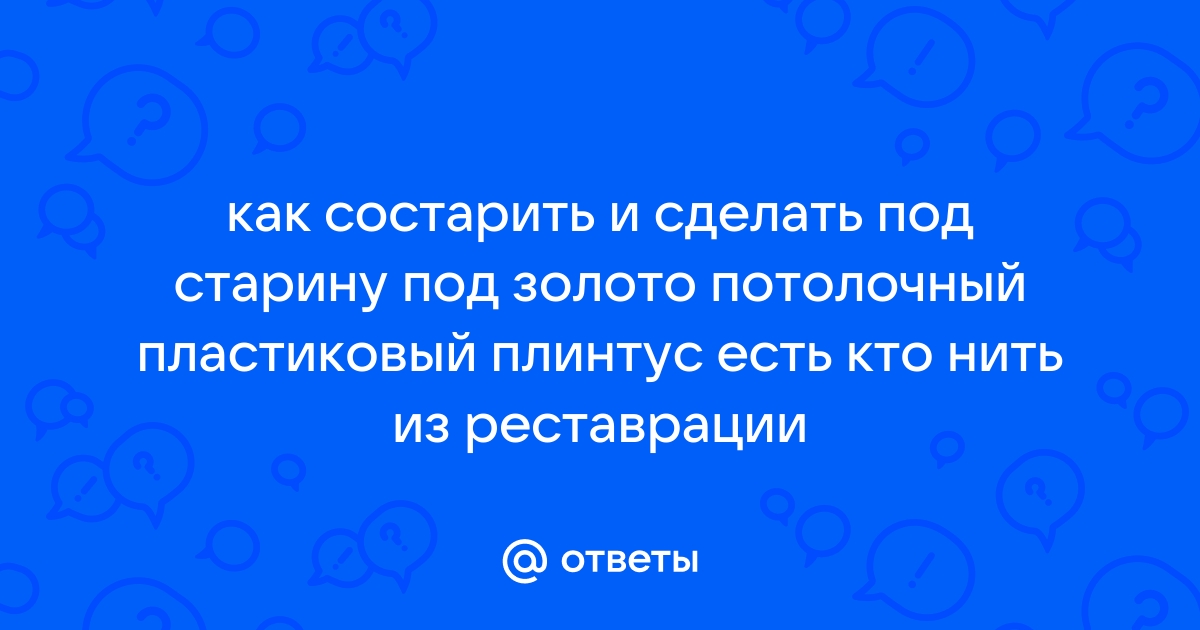 как состарить и сделать под старину под золото потолочный пластиковый плинтус есть кто нить из реставрации

@ ответы